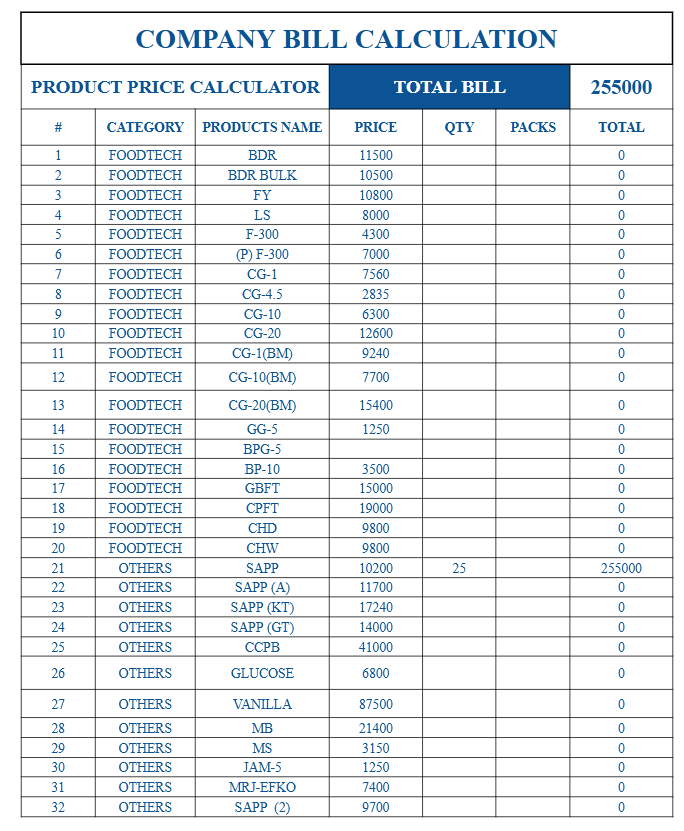 COMPANY BILL CALCULATION

PRODUCT PRICE CALCULATOR TOTAL BILL 255000

| # | CATEGORY | PRODUCTS NAME | PRICE | QTY | PACKS | TOTAL |
|---|---|---|---|---|---|---|
| 1 | FOODTECH | BDR | 11500 | | | 0 |
| 2 | FOODTECH | BDR BULK | 10500 | | | 0 |
| 3 | FOODTECH | FY | 10800 | | | 0 |
| 4 | FOODTECH | LS | 8000 | | | 0 |
| 5 | FOODTECH | F-300 | 4300 | | | 0 |
| 6 | FOODTECH | (P) F-300 | 7000 | | | 0 |
| 7 | FOODTECH | CG-1 | 7560 | | | 0 |
| 8 | FOODTECH | CG-4.5 | 2835 | | | 0 |
| 9 | FOODTECH | CG-10 | 6300 | | | 0 |
| 10 | FOODTECH | CG-20 | 12600 | | | 0 |
| 11 | FOODTECH | CG-1(BM) | 9240 | | | 0 |
| 12 | FOODTECH | CG-10(BM) | 7700 | | | 0 |
| 13 | FOODTECH | CG-20(BM) | 15400 | | | 0 |
| 14 | FOODTECH | GG-5 | 1250 | | | 0 |
| 15 | FOODTECH | BPG-5 | | | | 0 |
| 16 | FOODTECH | BP-10 | 3500 | | | 0 |
| 17 | FOODTECH | GBFT | 15000 | | | 0 |
| 18 | FOODTECH | CPFT | 19000 | | | 0 |
| 19 | FOODTECH | CHD | 9800 | | | 0 |
| 20 | FOODTECH | CHW | 9800 | | | 0 |
| 21 | OTHERS | SAPP | 10200 | 25 | | 255000 |
| 22 | OTHERS | SAPP (A) | 11700 | | | 0 |
| 23 | OTHERS | SAPP (KT) | 17240 | | | 0 |
| 24 | OTHERS | SAPP (GT) | 14000 | | | 0 |
| 25 | OTHERS | CCPB | 41000 | | | 0 |
| 26 | OTHERS | GLUCOSE | 6800 | | | 0 |
| 27 | OTHERS | VANILLA | 87500 | | | 0 |
| 28 | OTHERS | MB | 21400 | | | 0 |
| 29 | OTHERS | MS | 3150 | | | 0 |
| 30 | OTHERS | JAM-5 | 1250 | | | 0 |
| 31 | OTHERS | MRJ-EFKO | 7400 | | | 0 |
| 32 | OTHERS | SAPP (2) | 9700 | | | 0 |